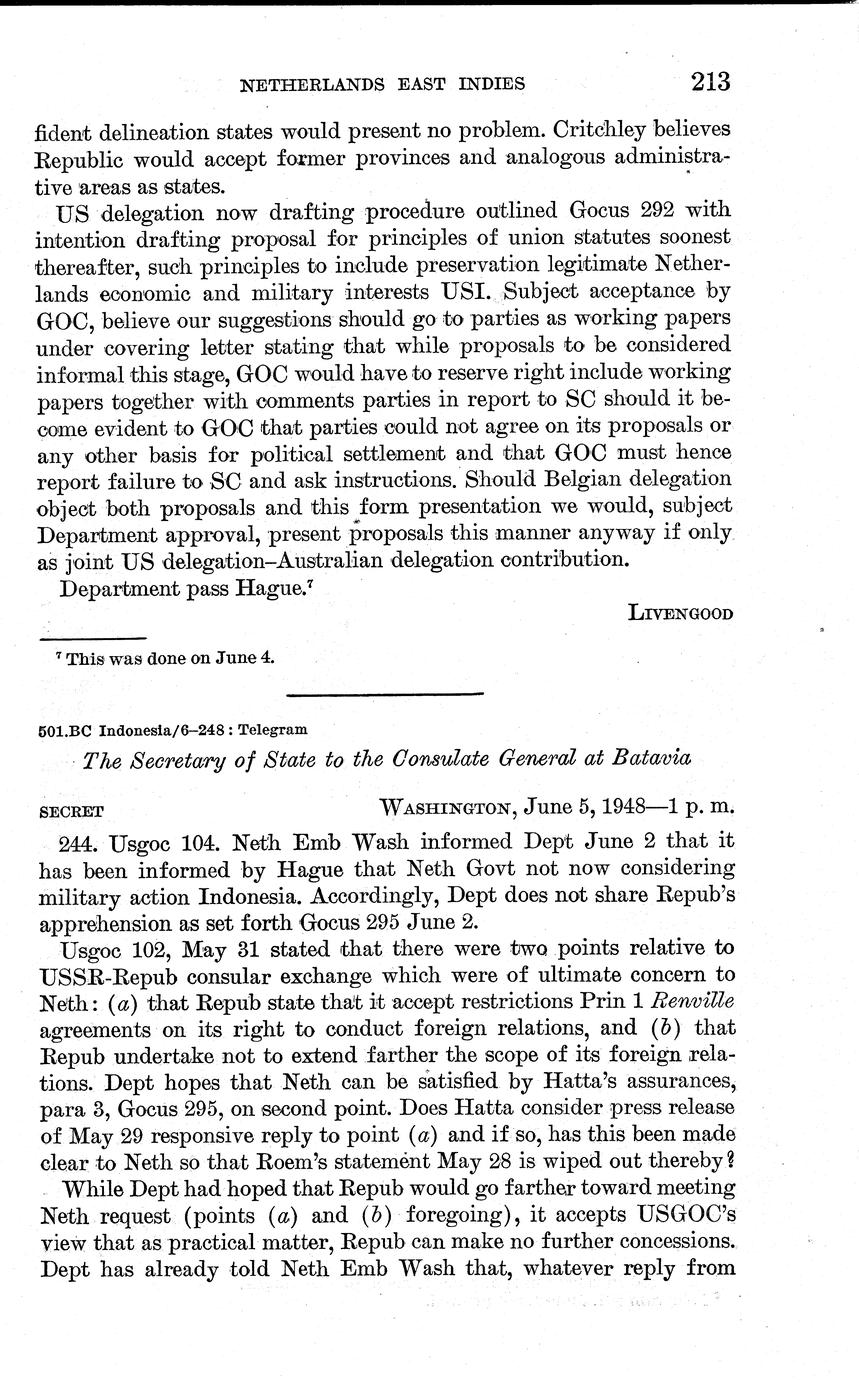 NETHERLANDS EAST INDIES 213

fident delineation states would present no problem. Critchley believes Republic would accept former provinces and analogous administrative areas as states.

US delegation now drafting procedure outlined Gocus 292 with intention drafting proposal for principles of union statutes soonest thereafter, such principles to include preservation legitimate Netherlands economic and military interests USI. Subject acceptance by GOC, believe our suggestions should go to parties as working papers under covering letter stating that while proposals to be considered informal this stage, GOC would have to reserve right include working papers together with comments parties in report to SC should it become evident to GOC that parties could not agree on its proposals or any other basis for political settlement and that GOC must hence report failure to SC and ask instructions. Should Belgian delegation object both proposals and this form presentation we would, subject Department approval, present proposals this manner anyway if only as joint US delegation–Australian delegation contribution.

Department pass Hague.$^7$

LIVENGOOD

$^7$ This was done on June 4.

501.BC Indonesia/6–248 : Telegram

The Secretary of State to the Consulate General at Batavia

SECRET WASHINGTON, June 5, 1948—1 p. m.

244. Usgoc 104. Neth Emb Wash informed Dept June 2 that it has been informed by Hague that Neth Govt not now considering military action Indonesia. Accordingly, Dept does not share Repub's apprehension as set forth Gocus 295 June 2.

Usgoc 102, May 31 stated that there were two points relative to USSR-Repub consular exchange which were of ultimate concern to Neth: (a) that Repub state that it accept restrictions Prin 1 Renville agreements on its right to conduct foreign relations, and (b) that Repub undertake not to extend farther the scope of its foreign relations. Dept hopes that Neth can be satisfied by Hatta's assurances, para 3, Gocus 295, on second point. Does Hatta consider press release of May 29 responsive reply to point (a) and if so, has this been made clear to Neth so that Roem's statement May 28 is wiped out thereby?

While Dept had hoped that Repub would go farther toward meeting Neth request (points (a) and (b) foregoing), it accepts USGOC's view that as practical matter, Repub can make no further concessions. Dept has already told Neth Emb Wash that, whatever reply from